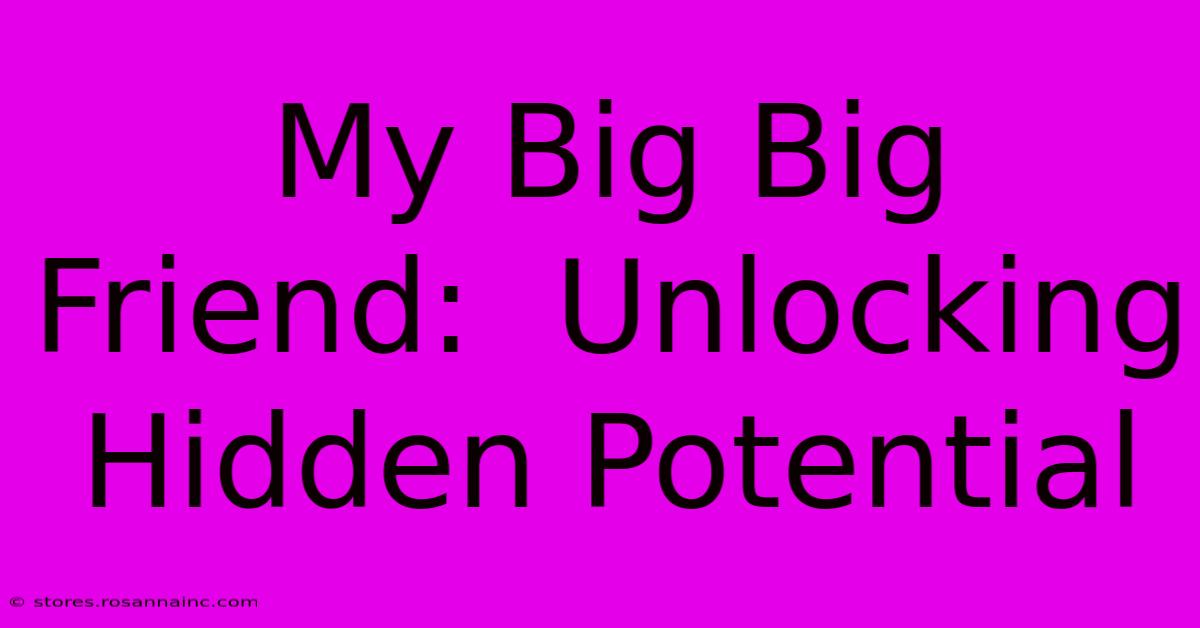 My Big Big Friend:  Unlocking Hidden Potential

© stores.rosannainc.com